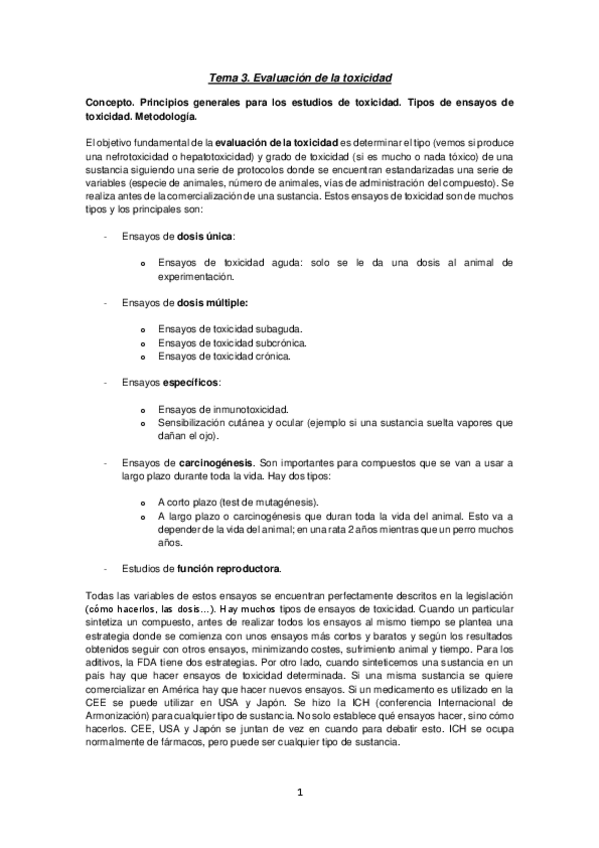 Tema 3. Evaluación de la toxicidad

Concepto. Principios generales para los estudios de toxicidad. Tipos de ensayos de toxicidad. Metodología.

El objetivo fundamental de la evaluación de la toxicidad es determinar el tipo (vemos si produce una nefrotoxicidad o hepatotoxicidad) y grado de toxicidad (si es mucho o nada tóxico) de una sustancia siguiendo una serie de protocolos donde se encuentran estandarizadas una serie de variables (especie de animales, número de animales, vías de administración del compuesto). Se realiza antes de la comercialización de una sustancia. Estos ensayos de toxicidad son de muchos tipos y los principales son:

- Ensayos de dosis única:

  o Ensayos de toxicidad aguda: solo se le da una dosis al animal de experimentación.

- Ensayos de dosis múltiple:

  o Ensayos de toxicidad subaguda.
  o Ensayos de toxicidad subcrónica.
  o Ensayos de toxicidad crónica.

- Ensayos específicos:

  o Ensayos de inmunotoxicidad.
  o Sensibilización cutánea y ocular (ejemplo si una sustancia suelta vapores que dañan el ojo).

- Ensayos de carcinogénesis. Son importantes para compuestos que se van a usar a largo plazo durante toda la vida. Hay dos tipos:

  o A corto plazo (test de mutagénesis).
  o A largo plazo o carcinogénesis que duran toda la vida del animal. Esto va a depender de la vida del animal; en una rata 2 años mientras que un perro muchos años.

- Estudios de función reproductora.

Todas las variables de estos ensayos se encuentran perfectamente descritos en la legislación (cómo hacerlos, las dosis…). Hay muchos tipos de ensayos de toxicidad. Cuando un particular sintetiza un compuesto, antes de realizar todos los ensayos al mismo tiempo se plantea una estrategia donde se comienza con unos ensayos más cortos y baratos y según los resultados obtenidos seguir con otros ensayos, minimizando costes, sufrimiento animal y tiempo. Para los aditivos, la FDA tiene dos estrategias. Por otro lado, cuando sinteticemos una sustancia en un país hay que hacer ensayos de toxicidad determinada. Si una misma sustancia se quiere comercializar en América hay que hacer nuevos ensayos. Si un medicamento es utilizado en la CEE se puede utilizar en USA y Japón. Se hizo la ICH (conferencia Internacional de Armonización) para cualquier tipo de sustancia. No solo establece qué ensayos hacer, sino cómo hacerlos. CEE, USA y Japón se juntan de vez en cuando para debatir esto. ICH se ocupa normalmente de fármacos, pero puede ser cualquier tipo de sustancia.

1